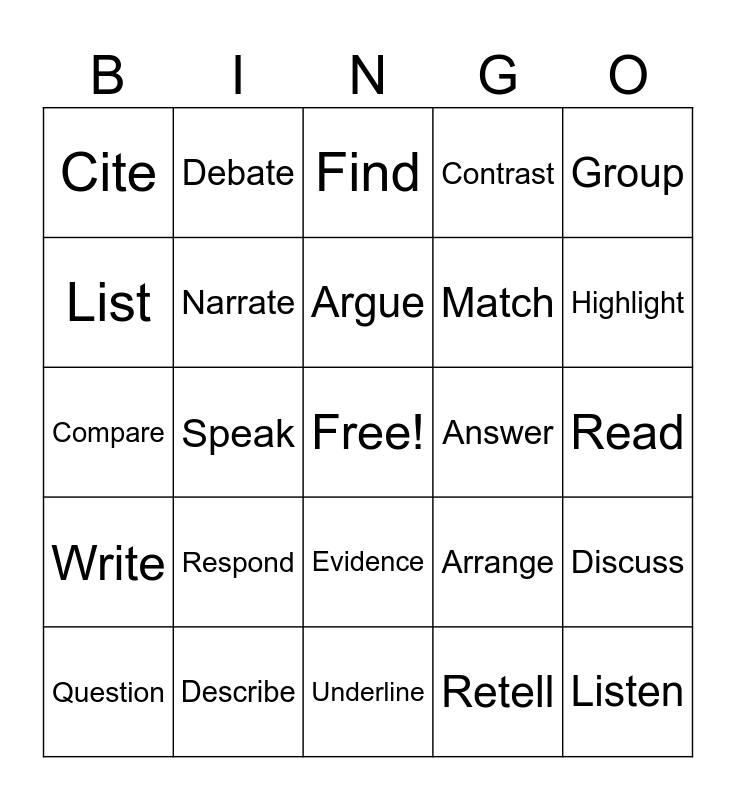 | B | I | N | G | O |
|---|---|---|---|---|
| Cite | Debate | Find | Contrast | Group |
| List | Narrate | Argue | Match | Highlight |
| Compare | Speak | Free! | Answer | Read |
| Write | Respond | Evidence | Arrange | Discuss |
| Question | Describe | Underline | Retell | Listen |